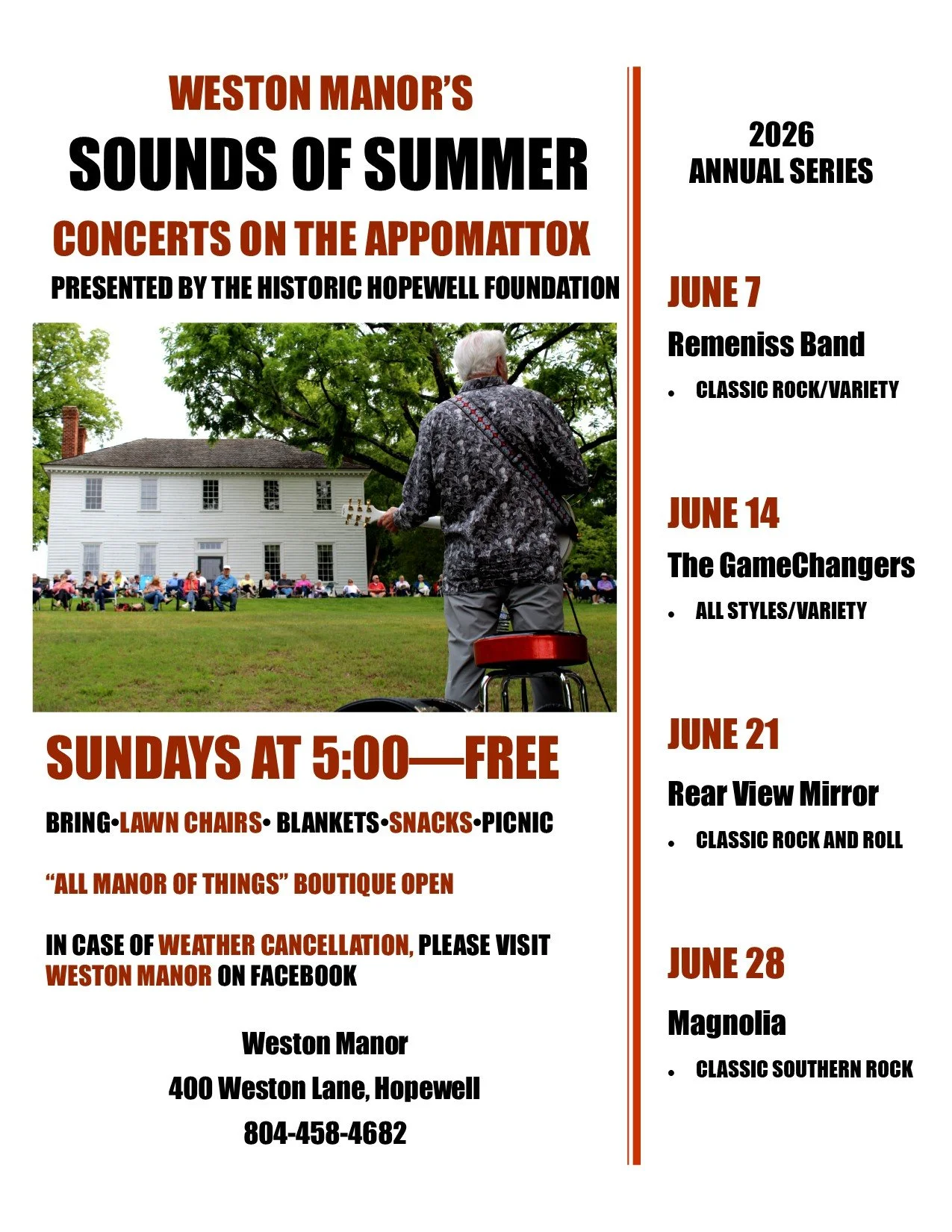 WESTON MANOR'S
SOUNDS OF SUMMER
CONCERTS ON THE APPOMATTOX
PRESENTED BY THE HISTORIC HOPEWELL FOUNDATION

SUNDAYS AT 5:00—FREE

BRING•LAWN CHAIRS• BLANKETS•SNACKS•PICNIC

"ALL MANOR OF THINGS" BOUTIQUE OPEN

IN CASE OF WEATHER CANCELLATION, PLEASE VISIT WESTON MANOR ON FACEBOOK

Weston Manor
400 Weston Lane, Hopewell
804-458-4682

2026
ANNUAL SERIES

JUNE 7
Remeniss Band
• CLASSIC ROCK/VARIETY

JUNE 14
The GameChangers
• ALL STYLES/VARIETY

JUNE 21
Rear View Mirror
• CLASSIC ROCK AND ROLL

JUNE 28
Magnolia
• CLASSIC SOUTHERN ROCK